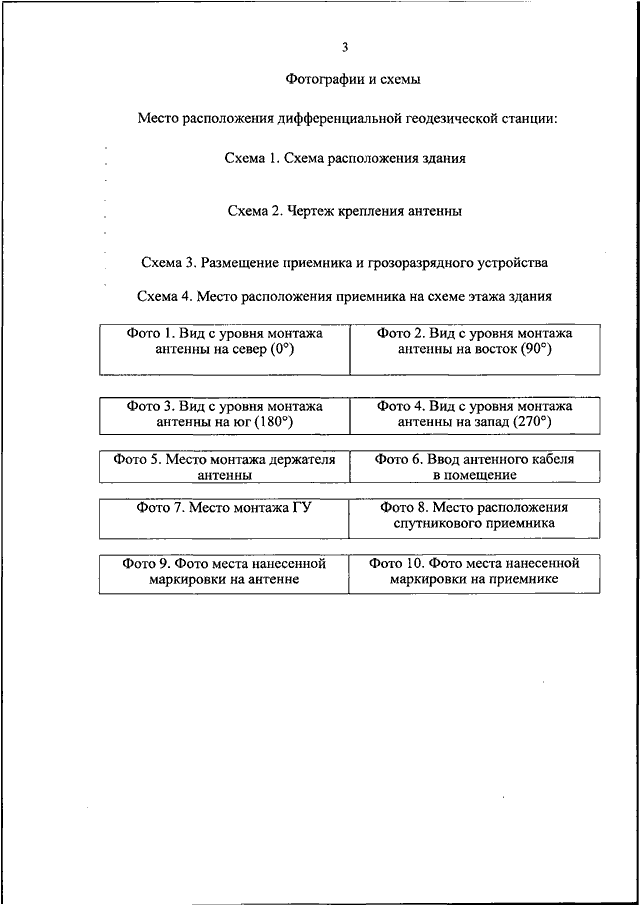 3

Фотографии и схемы

Место расположения дифференциальной геодезической станции:

Схема 1. Схема расположения здания

Схема 2. Чертеж крепления антенны

Схема 3. Размещение приемника и грозоразрядного устройства

Схема 4. Место расположения приемника на схеме этажа здания

| Фото 1. Вид с уровня монтажа антенны на север (0°) | Фото 2. Вид с уровня монтажа антенны на восток (90°) |
|---|---|

| Фото 3. Вид с уровня монтажа антенны на юг (180°) | Фото 4. Вид с уровня монтажа антенны на запад (270°) |
|---|---|

| Фото 5. Место монтажа держателя антенны | Фото 6. Ввод антенного кабеля в помещение |
|---|---|

| Фото 7. Место монтажа ГУ | Фото 8. Место расположения спутникового приемника |
|---|---|

| Фото 9. Фото места нанесенной маркировки на антенне | Фото 10. Фото места нанесенной маркировки на приемнике |
|---|---|